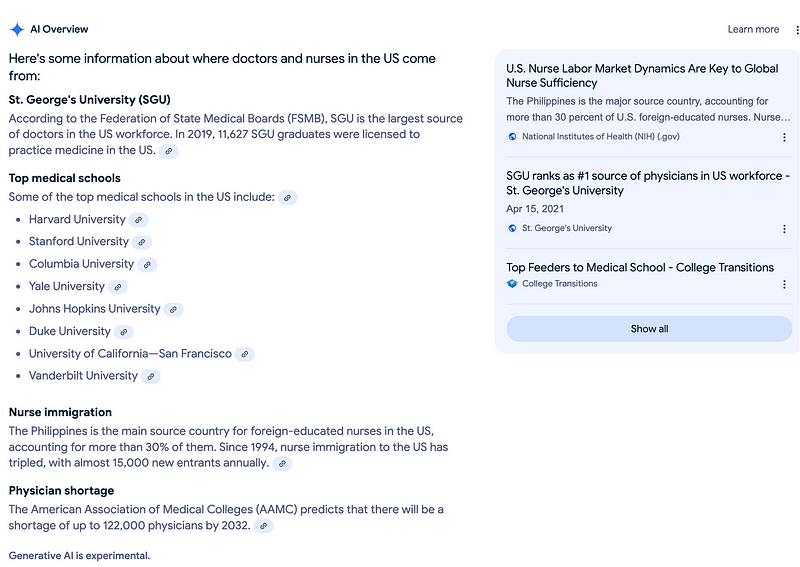 AI Overview

Learn more

Here's some information about where doctors and nurses in the US come from:

St. George's University (SGU)

According to the Federation of State Medical Boards (FSMB), SGU is the largest source of doctors in the US workforce. In 2019, 11,627 SGU graduates were licensed to practice medicine in the US.

Top medical schools

Some of the top medical schools in the US include:

- Harvard University
- Stanford University
- Columbia University
- Yale University
- Johns Hopkins University
- Duke University
- University of California—San Francisco
- Vanderbilt University

Nurse immigration

The Philippines is the main source country for foreign-educated nurses in the US, accounting for more than 30% of them. Since 1994, nurse immigration to the US has tripled, with almost 15,000 new entrants annually.

Physician shortage

The American Association of Medical Colleges (AAMC) predicts that there will be a shortage of up to 122,000 physicians by 2032.

Generative AI is experimental.

U.S. Nurse Labor Market Dynamics Are Key to Global Nurse Sufficiency

The Philippines is the major source country, accounting for more than 30 percent of U.S. foreign-educated nurses. Nurse...

National Institutes of Health (NIH) (.gov)

SGU ranks as #1 source of physicians in US workforce - St. George's University

Apr 15, 2021

St. George's University

Top Feeders to Medical School - College Transitions

College Transitions

Show all